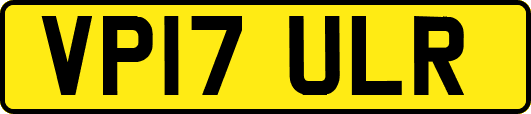 VP17 ULR